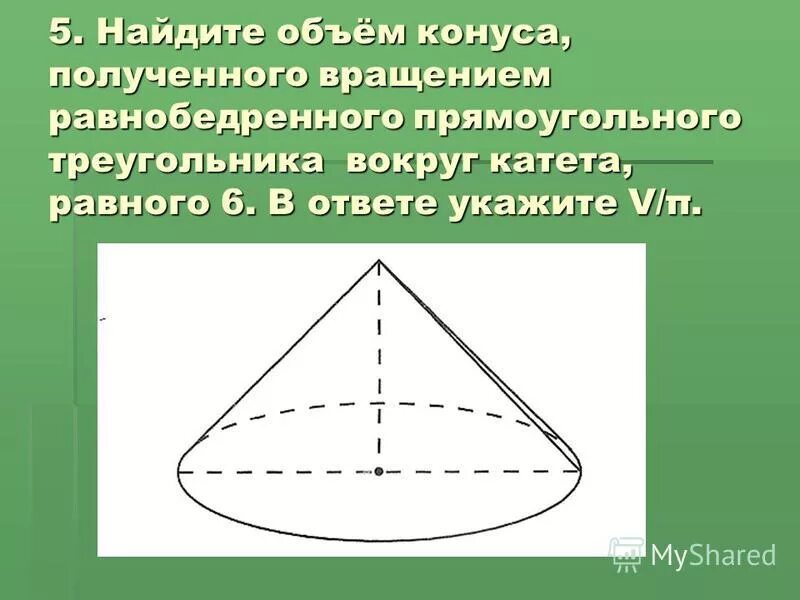 5. Найдите объём конуса, полученного вращением равнобедренного прямоугольного треугольника вокруг катета, равного 6. В ответе укажите V/п.

MyShared